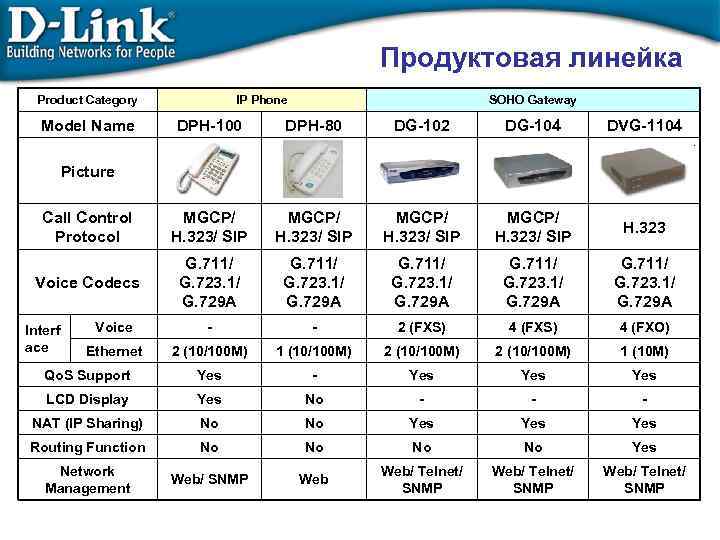 D-Link®
Building Networks for People

Продуктовая линейка

| Product Category | | IP Phone | | SOHO Gateway | | |
|---|---|---|---|---|---|---|
| Model Name | | DPH-100 | DPH-80 | DG-102 | DG-104 | DVG-1104 |
| Picture | | | | | | |
| Call Control Protocol | | MGCP/ H.323/ SIP | MGCP/ H.323/ SIP | MGCP/ H.323/ SIP | MGCP/ H.323/ SIP | H.323 |
| Voice Codecs | | G.711/ G.723.1/ G.729A | G.711/ G.723.1/ G.729A | G.711/ G.723.1/ G.729A | G.711/ G.723.1/ G.729A | G.711/ G.723.1/ G.729A |
| Interface | Voice | - | - | 2 (FXS) | 4 (FXS) | 4 (FXO) |
| | Ethernet | 2 (10/100M) | 1 (10/100M) | 2 (10/100M) | 2 (10/100M) | 1 (10M) |
| QoS Support | | Yes | - | Yes | Yes | Yes |
| LCD Display | | Yes | No | - | - | - |
| NAT (IP Sharing) | | No | No | Yes | Yes | Yes |
| Routing Function | | No | No | No | No | Yes |
| Network Management | | Web/ SNMP | Web | Web/ Telnet/ SNMP | Web/ Telnet/ SNMP | Web/ Telnet/ SNMP |